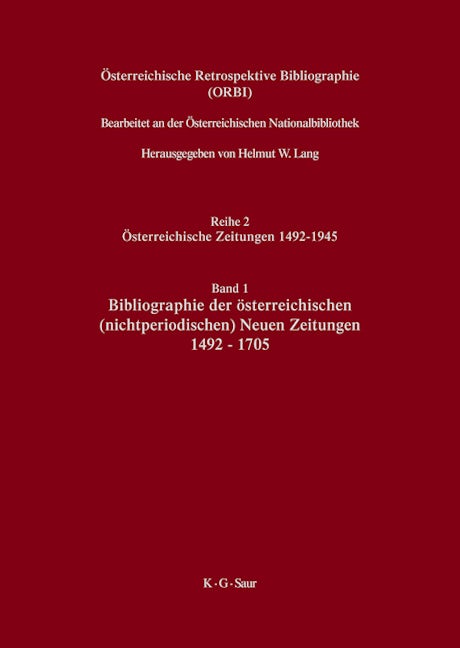 Österreichische Retrospektive Bibliographie
(ORBI)

Bearbeitet an der Österreichischen Nationalbibliothek

Herausgegeben von Helmut W. Lang

Reihe 2
Österreichische Zeitungen 1492-1945

Band 1
Bibliographie der österreichischen
(nichtperiodischen) Neuen Zeitungen
1492 - 1705

K · G · Saur